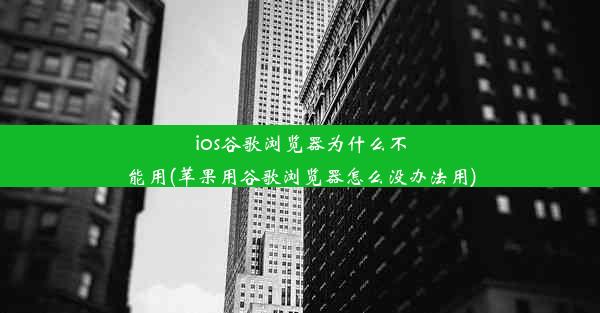 ios谷歌浏览器为什么不能用(苹果用谷歌浏览器怎么没办法用)